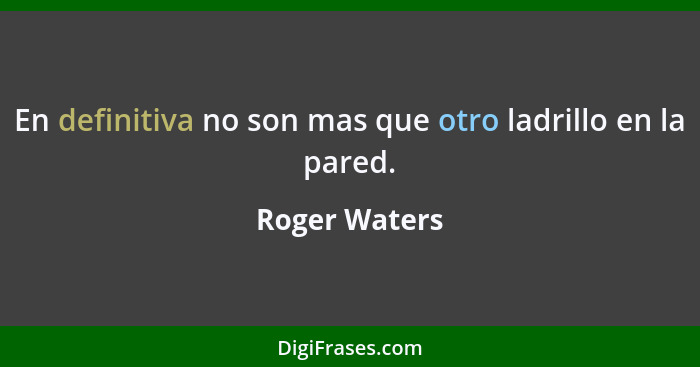 En definitiva no son mas que otro ladrillo en la pared.

Roger Waters

DigiFrases.com